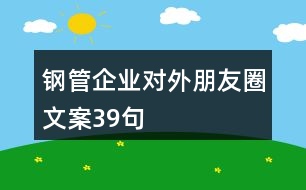 钢管企业对外朋友圈文案39句